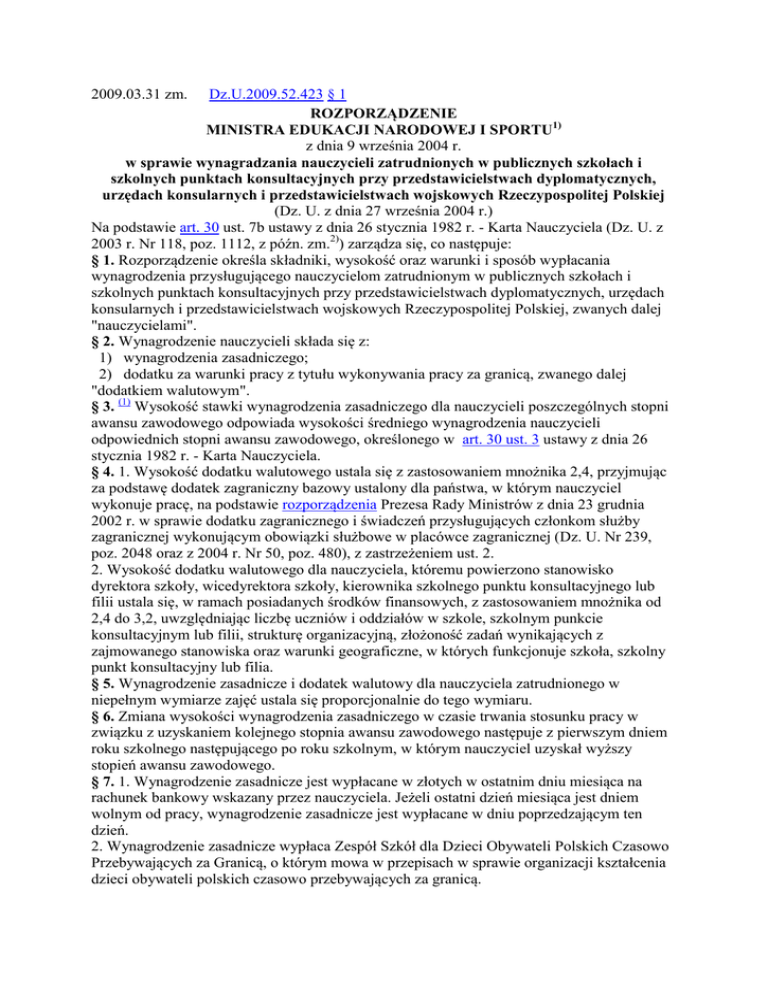 2009.03.31 zm. Dz.U.2009.52.423 § 1

ROZPORZĄDZENIE
MINISTRA EDUKACJI NARODOWEJ I SPORTU$^{1)}$
z dnia 9 września 2004 r.
w sprawie wynagradzania nauczycieli zatrudnionych w publicznych szkołach i szkolnych punktach konsultacyjnych przy przedstawicielstwach dyplomatycznych, urzędach konsularnych i przedstawicielstwach wojskowych Rzeczypospolitej Polskiej
(Dz. U. z dnia 27 września 2004 r.)

Na podstawie art. 30 ust. 7b ustawy z dnia 26 stycznia 1982 r. - Karta Nauczyciela (Dz. U. z 2003 r. Nr 118, poz. 1112, z późn. zm.$^{2)}$) zarządza się, co następuje:

§ 1. Rozporządzenie określa składniki, wysokość oraz warunki i sposób wypłacania wynagrodzenia przysługującego nauczycielom zatrudnionym w publicznych szkołach i szkolnych punktach konsultacyjnych przy przedstawicielstwach dyplomatycznych, urzędach konsularnych i przedstawicielstwach wojskowych Rzeczypospolitej Polskiej, zwanych dalej "nauczycielami".

§ 2. Wynagrodzenie nauczycieli składa się z:
1) wynagrodzenia zasadniczego;
2) dodatku za warunki pracy z tytułu wykonywania pracy za granicą, zwanego dalej "dodatkiem walutowym".

§ 3. $^{(1)}$ Wysokość stawki wynagrodzenia zasadniczego dla nauczycieli poszczególnych stopni awansu zawodowego odpowiada wysokości średniego wynagrodzenia nauczycieli odpowiednich stopni awansu zawodowego, określonego w art. 30 ust. 3 ustawy z dnia 26 stycznia 1982 r. - Karta Nauczyciela.

§ 4. 1. Wysokość dodatku walutowego ustala się z zastosowaniem mnożnika 2,4, przyjmując za podstawę dodatek zagraniczny bazowy ustalony dla państwa, w którym nauczyciel wykonuje pracę, na podstawie rozporządzenia Prezesa Rady Ministrów z dnia 23 grudnia 2002 r. w sprawie dodatku zagranicznego i świadczeń przysługujących członkom służby zagranicznej wykonującym obowiązki służbowe w placówce zagranicznej (Dz. U. Nr 239, poz. 2048 oraz z 2004 r. Nr 50, poz. 480), z zastrzeżeniem ust. 2.
2. Wysokość dodatku walutowego dla nauczyciela, któremu powierzono stanowisko dyrektora szkoły, wicedyrektora szkoły, kierownika szkolnego punktu konsultacyjnego lub filii ustala się, w ramach posiadanych środków finansowych, z zastosowaniem mnożnika od 2,4 do 3,2, uwzględniając liczbę uczniów i oddziałów w szkole, szkolnym punkcie konsultacyjnym lub filii, strukturę organizacyjną, złożoność zadań wynikających z zajmowanego stanowiska oraz warunki geograficzne, w których funkcjonuje szkoła, szkolny punkt konsultacyjny lub filia.

§ 5. Wynagrodzenie zasadnicze i dodatek walutowy dla nauczyciela zatrudnionego w niepełnym wymiarze zajęć ustala się proporcjonalnie do tego wymiaru.

§ 6. Zmiana wysokości wynagrodzenia zasadniczego w czasie trwania stosunku pracy w związku z uzyskaniem kolejnego stopnia awansu zawodowego następuje z pierwszym dniem roku szkolnego następującego po roku szkolnym, w którym nauczyciel uzyskał wyższy stopień awansu zawodowego.

§ 7. 1. Wynagrodzenie zasadnicze jest wypłacane w złotych w ostatnim dniu miesiąca na rachunek bankowy wskazany przez nauczyciela. Jeżeli ostatni dzień miesiąca jest dniem wolnym od pracy, wynagrodzenie zasadnicze jest wypłacane w dniu poprzedzającym ten dzień.
2. Wynagrodzenie zasadnicze wypłaca Zespół Szkół dla Dzieci Obywateli Polskich Czasowo Przebywających za Granicą, o którym mowa w przepisach w sprawie organizacji kształcenia dzieci obywateli polskich czasowo przebywających za granicą.